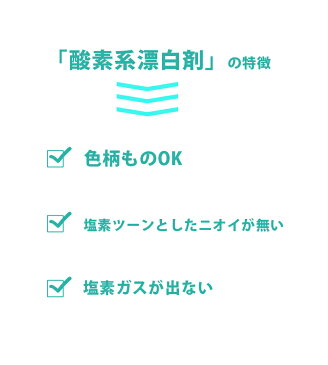 「酸素系漂白剤」の特徴

色柄ものOK

塩素ツーンとしたニオイが無い

塩素ガスが出ない